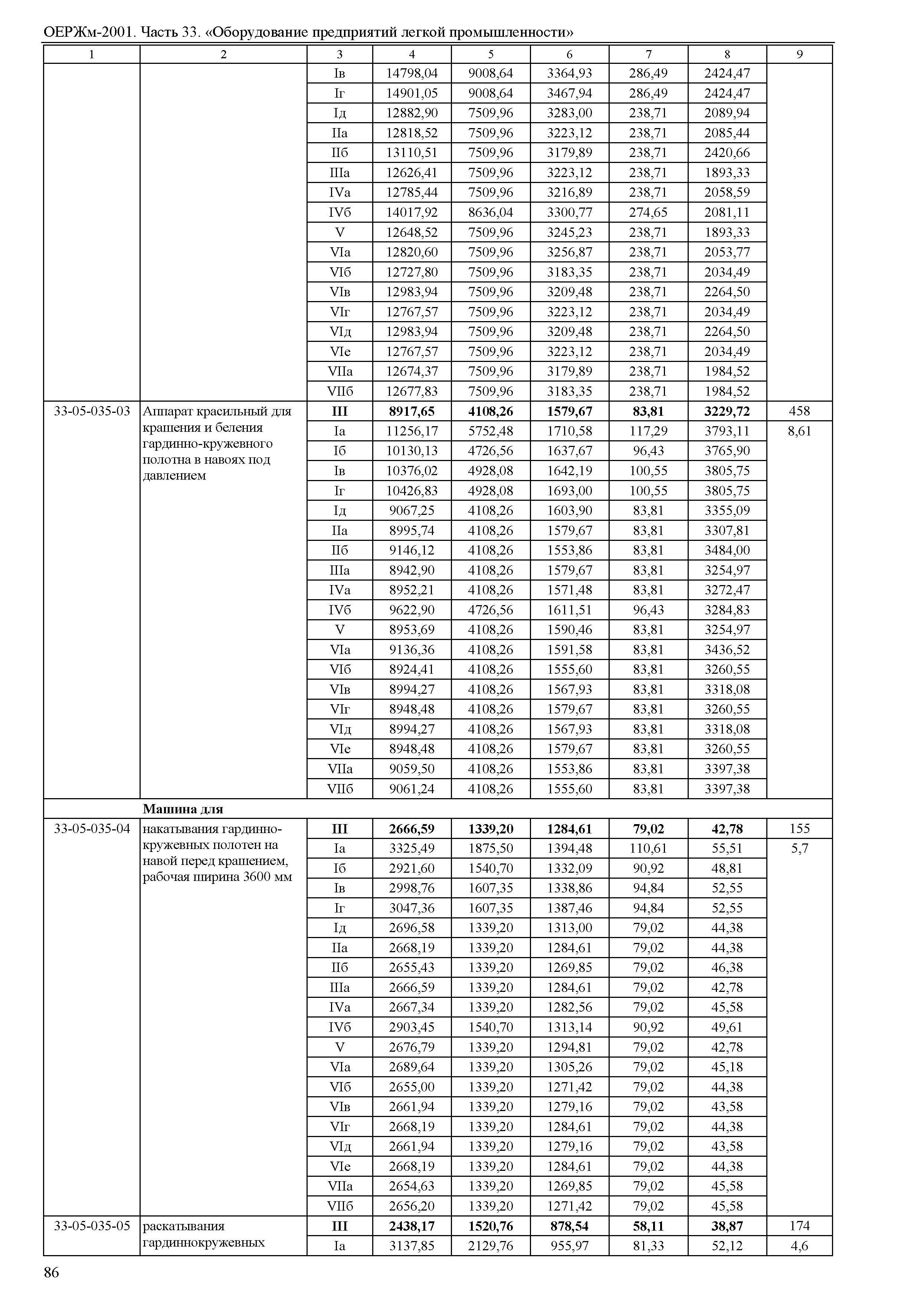 ОЕРЖм-2001. Часть 33. «Оборудование предприятий легкой промышленности»

| 1 | 2 | 3 | 4 | 5 | 6 | 7 | 8 | 9 |
|---|---|---|---|---|---|---|---|---|
| | | Iв | 14798,04 | 9008,64 | 3364,93 | 286,49 | 2424,47 | |
| | | Iг | 14901,05 | 9008,64 | 3467,94 | 286,49 | 2424,47 | |
| | | Iд | 12882,90 | 7509,96 | 3283,00 | 238,71 | 2089,94 | |
| | | IIа | 12818,52 | 7509,96 | 3223,12 | 238,71 | 2085,44 | |
| | | IIб | 13110,51 | 7509,96 | 3179,89 | 238,71 | 2420,66 | |
| | | IIIа | 12626,41 | 7509,96 | 3223,12 | 238,71 | 1893,33 | |
| | | IVа | 12785,44 | 7509,96 | 3216,89 | 238,71 | 2058,59 | |
| | | IVб | 14017,92 | 8636,04 | 3300,77 | 274,65 | 2081,11 | |
| | | V | 12648,52 | 7509,96 | 3245,23 | 238,71 | 1893,33 | |
| | | VIа | 12820,60 | 7509,96 | 3256,87 | 238,71 | 2053,77 | |
| | | VIб | 12727,80 | 7509,96 | 3183,35 | 238,71 | 2034,49 | |
| | | VIв | 12983,94 | 7509,96 | 3209,48 | 238,71 | 2264,50 | |
| | | VIг | 12767,57 | 7509,96 | 3223,12 | 238,71 | 2034,49 | |
| | | VIд | 12983,94 | 7509,96 | 3209,48 | 238,71 | 2264,50 | |
| | | VIе | 12767,57 | 7509,96 | 3223,12 | 238,71 | 2034,49 | |
| | | VIIа | 12674,37 | 7509,96 | 3179,89 | 238,71 | 1984,52 | |
| | | VIIб | 12677,83 | 7509,96 | 3183,35 | 238,71 | 1984,52 | |
| 33-05-035-03 | Аппарат красильный для крашения и беления гардинно-кружевного полотна в навоях под давлением | **III** | **8917,65** | **4108,26** | **1579,67** | **83,81** | **3229,72** | 458 |
| | | Iа | 11256,17 | 5752,48 | 1710,58 | 117,29 | 3793,11 | 8,61 |
| | | Iб | 10130,13 | 4726,56 | 1637,67 | 96,43 | 3765,90 | |
| | | Iв | 10376,02 | 4928,08 | 1642,19 | 100,55 | 3805,75 | |
| | | Iг | 10426,83 | 4928,08 | 1693,00 | 100,55 | 3805,75 | |
| | | Iд | 9067,25 | 4108,26 | 1603,90 | 83,81 | 3355,09 | |
| | | IIа | 8995,74 | 4108,26 | 1579,67 | 83,81 | 3307,81 | |
| | | IIб | 9146,12 | 4108,26 | 1553,86 | 83,81 | 3484,00 | |
| | | IIIа | 8942,90 | 4108,26 | 1579,67 | 83,81 | 3254,97 | |
| | | IVа | 8952,21 | 4108,26 | 1571,48 | 83,81 | 3272,47 | |
| | | IVб | 9622,90 | 4726,56 | 1611,51 | 96,43 | 3284,83 | |
| | | V | 8953,69 | 4108,26 | 1590,46 | 83,81 | 3254,97 | |
| | | VIа | 9136,36 | 4108,26 | 1591,58 | 83,81 | 3436,52 | |
| | | VIб | 8924,41 | 4108,26 | 1555,60 | 83,81 | 3260,55 | |
| | | VIв | 8994,27 | 4108,26 | 1567,93 | 83,81 | 3318,08 | |
| | | VIг | 8948,48 | 4108,26 | 1579,67 | 83,81 | 3260,55 | |
| | | VIд | 8994,27 | 4108,26 | 1567,93 | 83,81 | 3318,08 | |
| | | VIе | 8948,48 | 4108,26 | 1579,67 | 83,81 | 3260,55 | |
| | | VIIа | 9059,50 | 4108,26 | 1553,86 | 83,81 | 3397,38 | |
| | | VIIб | 9061,24 | 4108,26 | 1555,60 | 83,81 | 3397,38 | |
| | **Машина для** | | | | | | | |
| 33-05-035-04 | накатывания гардинно-кружевных полотен на навой перед крашением, рабочая ширина 3600 мм | **III** | **2666,59** | **1339,20** | **1284,61** | **79,02** | **42,78** | 155 |
| | | Iа | 3325,49 | 1875,50 | 1394,48 | 110,61 | 55,51 | 5,7 |
| | | Iб | 2921,60 | 1540,70 | 1332,09 | 90,92 | 48,81 | |
| | | Iв | 2998,76 | 1607,35 | 1338,86 | 94,84 | 52,55 | |
| | | Iг | 3047,36 | 1607,35 | 1387,46 | 94,84 | 52,55 | |
| | | Iд | 2696,58 | 1339,20 | 1313,00 | 79,02 | 44,38 | |
| | | IIа | 2668,19 | 1339,20 | 1284,61 | 79,02 | 44,38 | |
| | | IIб | 2655,43 | 1339,20 | 1269,85 | 79,02 | 46,38 | |
| | | IIIа | 2666,59 | 1339,20 | 1284,61 | 79,02 | 42,78 | |
| | | IVа | 2667,34 | 1339,20 | 1282,56 | 79,02 | 45,58 | |
| | | IVб | 2903,45 | 1540,70 | 1313,14 | 90,92 | 49,61 | |
| | | V | 2676,79 | 1339,20 | 1294,81 | 79,02 | 42,78 | |
| | | VIа | 2689,64 | 1339,20 | 1305,26 | 79,02 | 45,18 | |
| | | VIб | 2655,00 | 1339,20 | 1271,42 | 79,02 | 44,38 | |
| | | VIв | 2661,94 | 1339,20 | 1279,16 | 79,02 | 43,58 | |
| | | VIг | 2668,19 | 1339,20 | 1284,61 | 79,02 | 44,38 | |
| | | VIд | 2661,94 | 1339,20 | 1279,16 | 79,02 | 43,58 | |
| | | VIе | 2668,19 | 1339,20 | 1284,61 | 79,02 | 44,38 | |
| | | VIIа | 2654,63 | 1339,20 | 1269,85 | 79,02 | 45,58 | |
| | | VIIб | 2656,20 | 1339,20 | 1271,42 | 79,02 | 45,58 | |
| 33-05-035-05 | раскатывания гардиннокружевных | **III** | **2438,17** | **1520,76** | **878,54** | **58,11** | **38,87** | 174 |
| | | Iа | 3137,85 | 2129,76 | 955,97 | 81,33 | 52,12 | 4,6 |

86